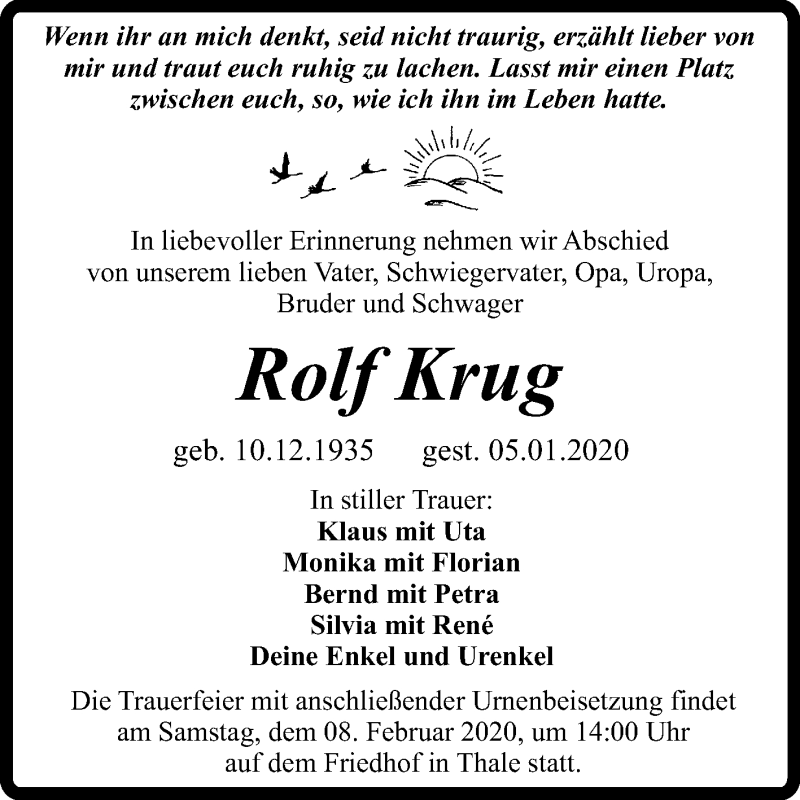 Wenn ihr an mich denkt, seid nicht traurig, erzählt lieber von mir und traut euch ruhig zu lachen. Lasst mir einen Platz zwischen euch, so, wie ich ihn im Leben hatte.

In liebevoller Erinnerung nehmen wir Abschied von unserem lieben Vater, Schwiegervater, Opa, Uropa, Bruder und Schwager

Rolf Krug

geb. 10.12.1935 gest. 05.01.2020

In stiller Trauer:
Klaus mit Uta
Monika mit Florian
Bernd mit Petra
Silvia mit René
Deine Enkel und Urenkel

Die Trauerfeier mit anschließender Urnenbeisetzung findet am Samstag, dem 08. Februar 2020, um 14:00 Uhr auf dem Friedhof in Thale statt.